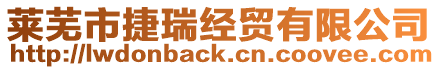 莱芜市捷瑞经贸有限公司
http://lwdonback.cn.coovee.com